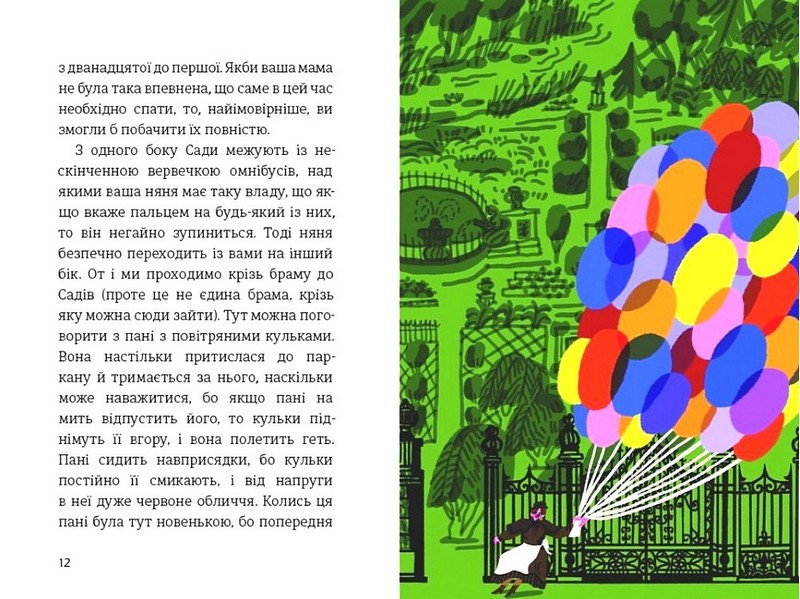 з дванадцятої до першої. Якби ваша мама не була така впевнена, що саме в цей час необхідно спати, то, найімовірніше, ви змогли б побачити їх повністю.

З одного боку Сади межують із нескінченною вервечкою омнібусів, над якими ваша няня має таку владу, що якщо вкаже пальцем на будь-який із них, то він негайно зупиниться. Тоді няня безпечно переходить із вами на інший бік. От і ми проходимо крізь браму до Садів (проте це не єдина брама, крізь яку можна сюди зайти). Тут можна поговорити з пані з повітряними кульками. Вона настільки притислася до паркану й тримається за нього, наскільки може наважитися, бо якщо пані на мить відпустить його, то кульки піднімуть її вгору, і вона полетить геть. Пані сидить навприсядки, бо кульки постійно її смикають, і від напруги в неї дуже червоне обличчя. Колись ця пані була тут новенькою, бо попередня

12